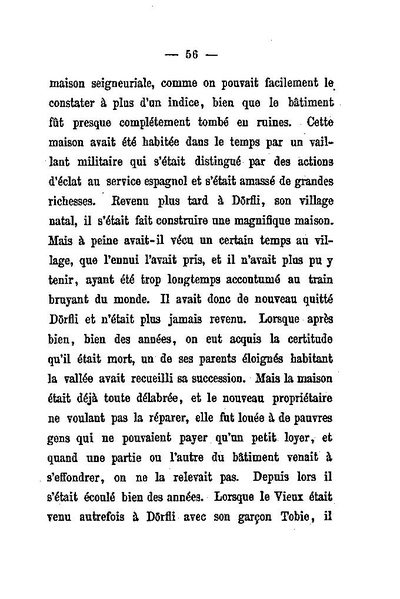 — 56 —

maison seigneuriale, comme on pouvait facilement le constater à plus d'un indice, bien que le bâtiment fût presque complétement tombé en ruines. Cette maison avait été habitée dans le temps par un vaillant militaire qui s'était distingué par des actions d'éclat au service espagnol et s'était amassé de grandes richesses. Revenu plus tard à Dörfli, son village natal, il s'était fait construire une magnifique maison. Mais à peine avait-il vécu un certain temps au village, que l'ennui l'avait pris, et il n'avait plus pu y tenir, ayant été trop longtemps accoutumé au train bruyant du monde. Il avait donc de nouveau quitté Dörfli et n'était plus jamais revenu. Lorsque après bien, bien des années, on eut acquis la certitude qu'il était mort, un de ses parents éloignés habitant la vallée avait recueilli sa succession. Mais la maison était déjà toute délabrée, et le nouveau propriétaire ne voulant pas la réparer, elle fut louée à de pauvres gens qui ne pouvaient payer qu'un petit loyer, et quand une partie ou l'autre du bâtiment venait à s'effondrer, on ne la relevait pas. Depuis lors il s'était écoulé bien des années. Lorsque le Vieux était venu autrefois à Dörfli avec son garçon Tobie, il